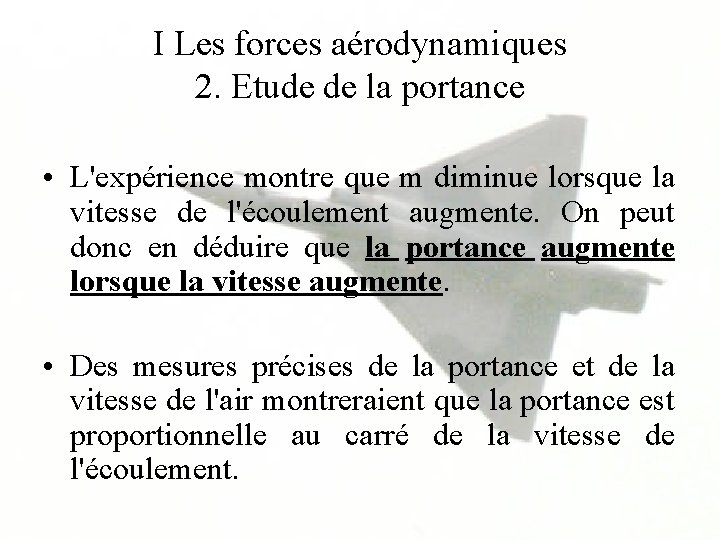 I Les forces aérodynamiques
2. Etude de la portance

• L'expérience montre que m diminue lorsque la vitesse de l'écoulement augmente. On peut donc en déduire que la portance augmente lorsque la vitesse augmente.

• Des mesures précises de la portance et de la vitesse de l'air montreraient que la portance est proportionnelle au carré de la vitesse de l'écoulement.